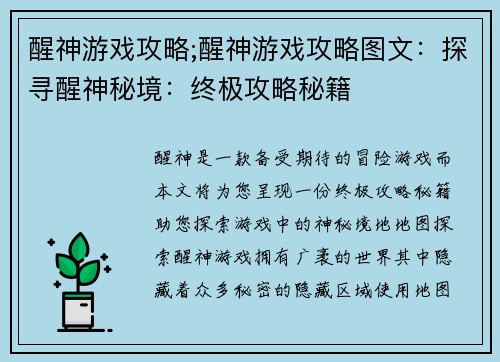 醒神游戏攻略;醒神游戏攻略图文：探寻醒神秘境：终极攻略秘籍

醒神是一款备受期待的冒险游戏而本文将为您呈现一份终极攻略秘籍助您探索游戏中的神秘境地地图探索醒神游戏拥有广袤的世界其中隐藏着众多秘密的隐藏区域使用地图